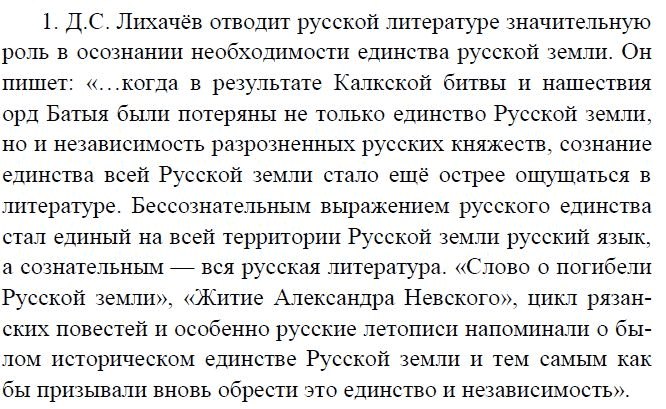 1. Д.С. Лихачёв отводит русской литературе значительную роль в осознании необходимости единства русской земли. Он пишет: «…когда в результате Калкской битвы и нашествия орд Батыя были потеряны не только единство Русской земли, но и независимость разрозненных русских княжеств, сознание единства всей Русской земли стало ещё острее ощущаться в литературе. Бессознательным выражением русского единства стал единый на всей территории Русской земли русский язык, а сознательным — вся русская литература. «Слово о погибели Русской земли», «Житие Александра Невского», цикл рязанских повестей и особенно русские летописи напоминали о былом историческом единстве Русской земли и тем самым как бы призывали вновь обрести это единство и независимость».